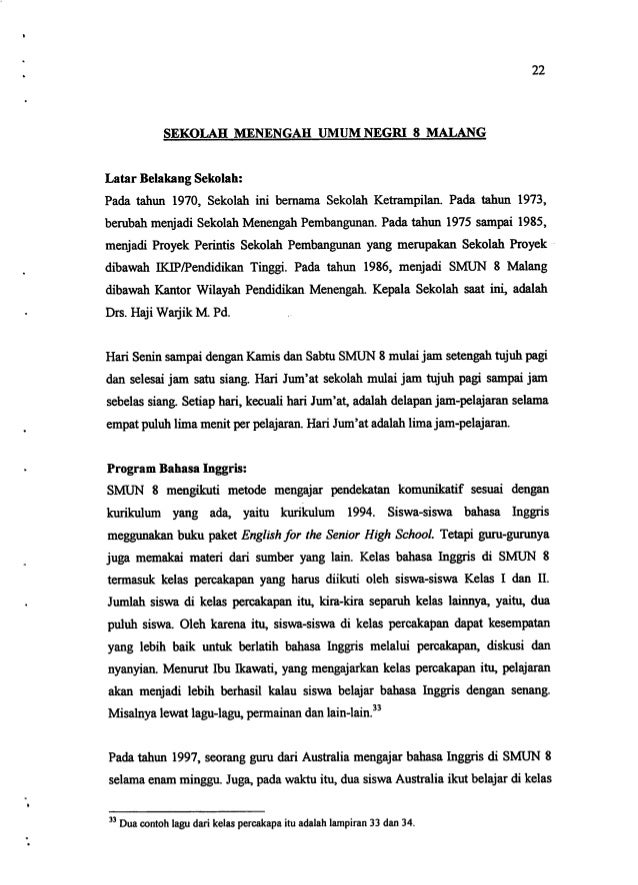 22

SEKOLAH MENENGAH UMUM NEGRI 8 MALANG

Latar Belakang Sekolah:
Pada tahun 1970, Sekolah ini bernama Sekolah Ketrampilan. Pada tahun 1973, berubah menjadi Sekolah Menengah Pembangunan. Pada tahun 1975 sampai 1985, menjadi Proyek Perintis Sekolah Pembangunan yang merupakan Sekolah Proyek dibawah IKIP/Pendidikan Tinggi. Pada tahun 1986, menjadi SMUN 8 Malang dibawah Kantor Wilayah Pendidikan Menengah. Kepala Sekolah saat ini, adalah Drs. Haji Warjik M. Pd.

Hari Senin sampai dengan Kamis dan Sabtu SMUN 8 mulai jam setengah tujuh pagi dan selesai jam satu siang. Hari Jum'at sekolah mulai jam tujuh pagi sampai jam sebelas siang. Setiap hari, kecuali hari Jum'at, adalah delapan jam-pelajaran selama empat puluh lima menit per pelajaran. Hari Jum'at adalah lima jam-pelajaran.

Program Bahasa Inggris:
SMUN 8 mengikuti metode mengajar pendekatan komunikatif sesuai dengan kurikulum yang ada, yaitu kurikulum 1994. Siswa-siswa bahasa Inggris meggunakan buku paket English for the Senior High School. Tetapi guru-gurunya juga memakai materi dari sumber yang lain. Kelas bahasa Inggris di SMUN 8 termasuk kelas percakapan yang harus diikuti oleh siswa-siswa Kelas I dan II. Jumlah siswa di kelas percakapan itu, kira-kira separuh kelas lainnya, yaitu, dua puluh siswa. Oleh karena itu, siswa-siswa di kelas percakapan dapat kesempatan yang lebih baik untuk berlatih bahasa Inggris melalui percakapan, diskusi dan nyanyian. Menurut Ibu Ikawati, yang mengajarkan kelas percakapan itu, pelajaran akan menjadi lebih berhasil kalau siswa belajar bahasa Inggris dengan senang. Misalnya lewat lagu-lagu, permainan dan lain-lain.$^{33}$

Pada tahun 1997, seorang guru dari Australia mengajar bahasa Inggris di SMUN 8 selama enam minggu. Juga, pada waktu itu, dua siswa Australia ikut belajar di kelas

$^{33}$ Dua contoh lagu dari kelas percakapa itu adalah lampiran 33 dan 34.